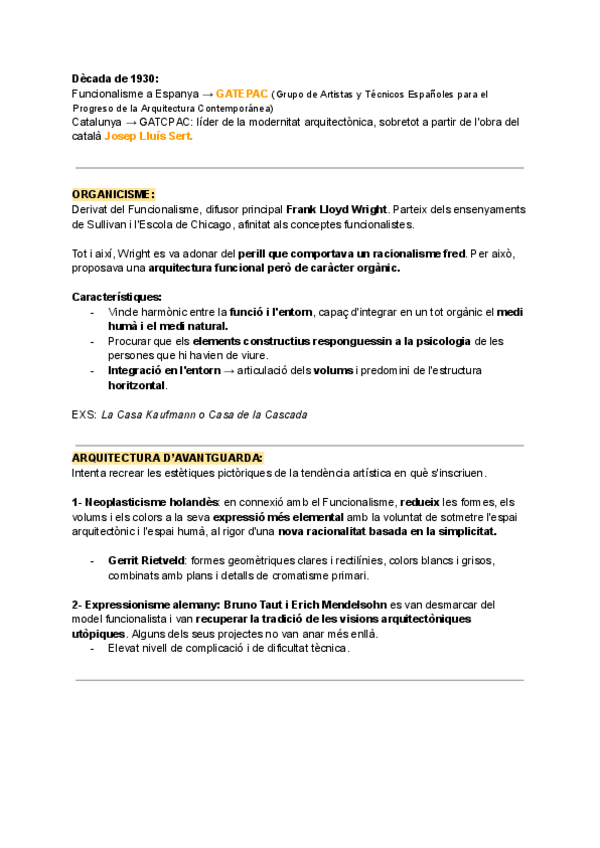 Dècada de 1930:
Funcionalisme a Espanya → GATEPAC (Grupo de Artistas y Técnicos Españoles para el Progreso de la Arquitectura Contemporánea)
Catalunya → GATCPAC: líder de la modernitat arquitectònica, sobretot a partir de l'obra del català Josep Lluís Sert.

ORGANICISME:
Derivat del Funcionalisme, difusor principal Frank Lloyd Wright. Parteix dels ensenyaments de Sullivan i l'Escola de Chicago, afinitat als conceptes funcionalistes.

Tot i així, Wright es va adonar del perill que comportava un racionalisme fred. Per això, proposava una arquitectura funcional però de caràcter orgànic.

Característiques:
- Vincle harmònic entre la funció i l'entorn, capaç d'integrar en un tot orgànic el medi humà i el medi natural.
- Procurar que els elements constructius responguessin a la psicologia de les persones que hi havien de viure.
- Integració en l'entorn → articulació dels volums i predomini de l'estructura horitzontal.

EXS: La Casa Kaufmann o Casa de la Cascada

ARQUITECTURA D'AVANTGUARDA:
Intenta recrear les estètiques pictòriques de la tendència artística en què s'inscriuen.

1- Neoplasticisme holandès: en connexió amb el Funcionalisme, redueix les formes, els volums i els colors a la seva expressió més elemental amb la voluntat de sotmetre l'espai arquitectònic i l'espai humà, al rigor d'una nova racionalitat basada en la simplicitat.

- Gerrit Rietveld: formes geomètriques clares i rectilínies, colors blancs i grisos, combinats amb plans i detalls de cromatisme primari.

2- Expressionisme alemany: Bruno Taut i Erich Mendelsohn es van desmarcar del model funcionalista i van recuperar la tradició de les visions arquitectòniques utòpiques. Alguns dels seus projectes no van anar més enllà.
- Elevat nivell de complicació i de dificultat tècnica.